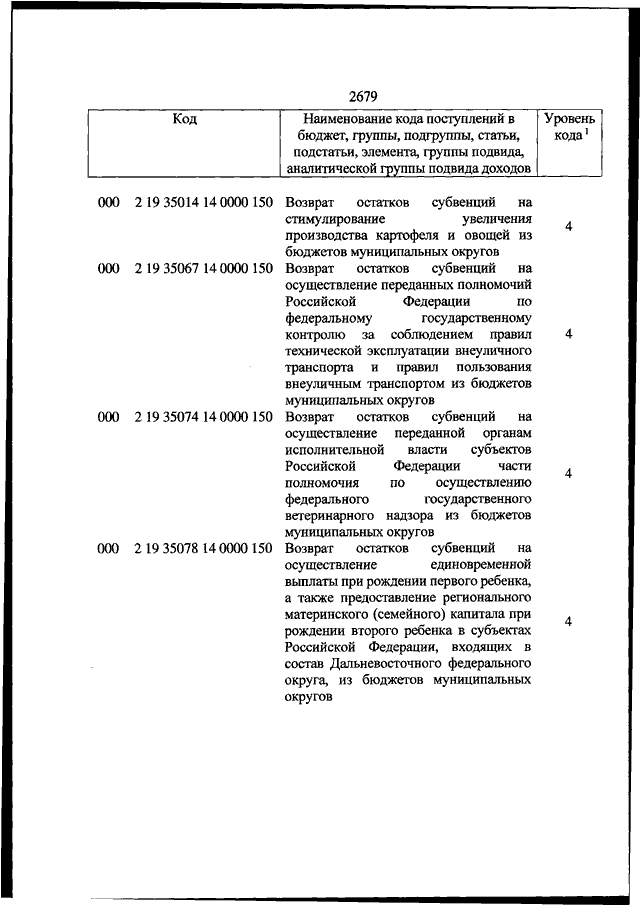 2679

| Код | Наименование кода поступлений в бюджет, группы, подгруппы, статьи, подстатьи, элемента, группы подвида, аналитической группы подвида доходов | Уровень кода $^1$ |
|---|---|---|
| 000 2 19 35014 14 0000 150 | Возврат остатков субвенций на стимулирование увеличения производства картофеля и овощей из бюджетов муниципальных округов | 4 |
| 000 2 19 35067 14 0000 150 | Возврат остатков субвенций на осуществление переданных полномочий Российской Федерации по федеральному государственному контролю за соблюдением правил технической эксплуатации внеуличного транспорта и правил пользования внеуличным транспортом из бюджетов муниципальных округов | 4 |
| 000 2 19 35074 14 0000 150 | Возврат остатков субвенций на осуществление переданной органам исполнительной власти субъектов Российской Федерации части полномочия по осуществлению федерального государственного ветеринарного надзора из бюджетов муниципальных округов | 4 |
| 000 2 19 35078 14 0000 150 | Возврат остатков субвенций на осуществление единовременной выплаты при рождении первого ребенка, а также предоставление регионального материнского (семейного) капитала при рождении второго ребенка в субъектах Российской Федерации, входящих в состав Дальневосточного федерального округа, из бюджетов муниципальных округов | 4 |